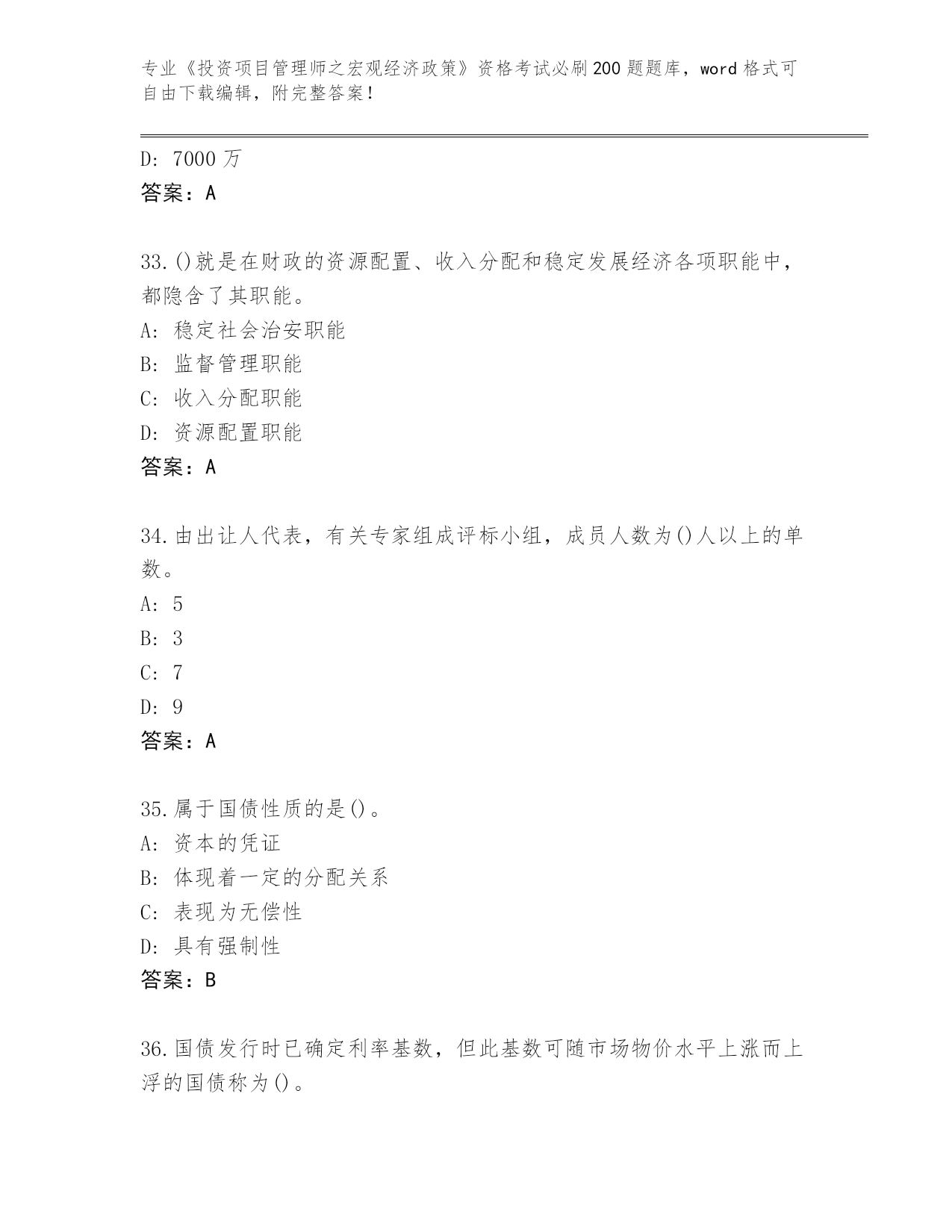 专业《投资项目管理师之宏观经济政策》资格考试必刷200题题库，word格式可自由下载编辑，附完整答案！

D：7000万
答案：A

33.()就是在财政的资源配置、收入分配和稳定发展经济各项职能中，都隐含了其职能。
A：稳定社会治安职能
B：监督管理职能
C：收入分配职能
D：资源配置职能
答案：A

34.由出让人代表，有关专家组成评标小组，成员人数为()人以上的单数。
A：5
B：3
C：7
D：9
答案：A

35.属于国债性质的是()。
A：资本的凭证
B：体现着一定的分配关系
C：表现为无偿性
D：具有强制性
答案：B

36.国债发行时已确定利率基数，但此基数可随市场物价水平上涨而上浮的国债称为()。